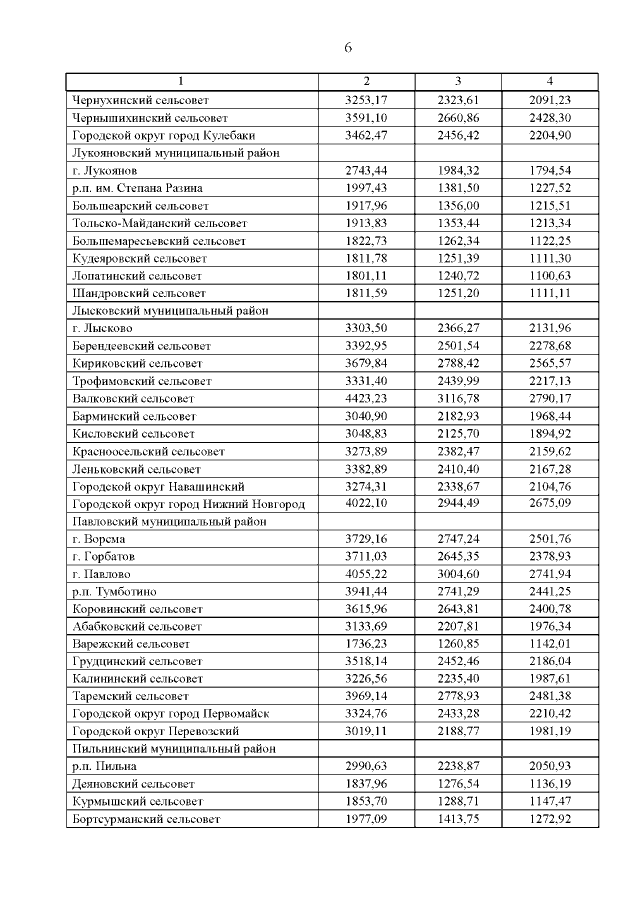 6

| 1 | 2 | 3 | 4 |
|---|---|---|---|
| Чернухинский сельсовет | 3253,17 | 2323,61 | 2091,23 |
| Чернышихинский сельсовет | 3591,10 | 2660,86 | 2428,30 |
| Городской округ город Кулебаки | 3462,47 | 2456,42 | 2204,90 |
| Лукояновский муниципальный район | | | |
| г. Лукоянов | 2743,44 | 1984,32 | 1794,54 |
| р.п. им. Степана Разина | 1997,43 | 1381,50 | 1227,52 |
| Большеарский сельсовет | 1917,96 | 1356,00 | 1215,51 |
| Тольско-Майданский сельсовет | 1913,83 | 1353,44 | 1213,34 |
| Большемаресьевский сельсовет | 1822,73 | 1262,34 | 1122,25 |
| Кудеяровский сельсовет | 1811,78 | 1251,39 | 1111,30 |
| Лопатинский сельсовет | 1801,11 | 1240,72 | 1100,63 |
| Шандровский сельсовет | 1811,59 | 1251,20 | 1111,11 |
| Лысковский муниципальный район | | | |
| г. Лысково | 3303,50 | 2366,27 | 2131,96 |
| Берендеевский сельсовет | 3392,95 | 2501,54 | 2278,68 |
| Кириковский сельсовет | 3679,84 | 2788,42 | 2565,57 |
| Трофимовский сельсовет | 3331,40 | 2439,99 | 2217,13 |
| Валковский сельсовет | 4423,23 | 3116,78 | 2790,17 |
| Барминский сельсовет | 3040,90 | 2182,93 | 1968,44 |
| Кисловский сельсовет | 3048,83 | 2125,70 | 1894,92 |
| Красноосельский сельсовет | 3273,89 | 2382,47 | 2159,62 |
| Леньковский сельсовет | 3382,89 | 2410,40 | 2167,28 |
| Городской округ Навашинский | 3274,31 | 2338,67 | 2104,76 |
| Городской округ город Нижний Новгород | 4022,10 | 2944,49 | 2675,09 |
| Павловский муниципальный район | | | |
| г. Ворсма | 3729,16 | 2747,24 | 2501,76 |
| г. Горбатов | 3711,03 | 2645,35 | 2378,93 |
| г. Павлово | 4055,22 | 3004,60 | 2741,94 |
| р.п. Тумботино | 3941,44 | 2741,29 | 2441,25 |
| Коровинский сельсовет | 3615,96 | 2643,81 | 2400,78 |
| Абабковский сельсовет | 3133,69 | 2207,81 | 1976,34 |
| Варежский сельсовет | 1736,23 | 1260,85 | 1142,01 |
| Грудцинский сельсовет | 3518,14 | 2452,46 | 2186,04 |
| Калининский сельсовет | 3226,56 | 2235,40 | 1987,61 |
| Таремский сельсовет | 3969,14 | 2778,93 | 2481,38 |
| Городской округ город Первомайск | 3324,76 | 2433,28 | 2210,42 |
| Городской округ Перевозский | 3019,11 | 2188,77 | 1981,19 |
| Пильнинский муниципальный район | | | |
| р.п. Пильна | 2990,63 | 2238,87 | 2050,93 |
| Деяновский сельсовет | 1837,96 | 1276,54 | 1136,19 |
| Курмышский сельсовет | 1853,70 | 1288,71 | 1147,47 |
| Бортсурманский сельсовет | 1977,09 | 1413,75 | 1272,92 |